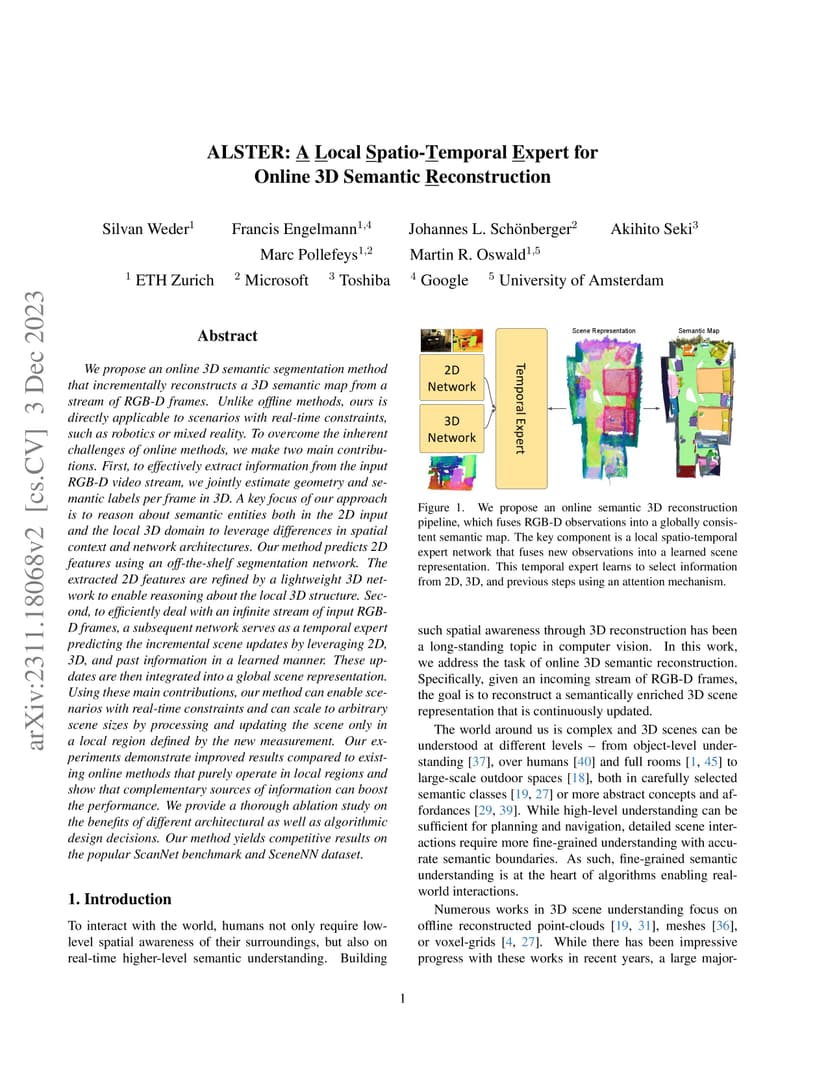 arXiv:2311.18068v2 [cs.CV] 3 Dec 2023

ALSTER: A Local Spatio-Temporal Expert for Online 3D Semantic Reconstruction

Silvan Weder$^1$ Francis Engelmann$^{1,4}$ Johannes L. Schönberger$^2$ Akihito Seki$^3$ Marc Pollefeys$^{1,2}$ Martin R. Oswald$^{1,5}$

$^1$ ETH Zurich $^2$ Microsoft $^3$ Toshiba $^4$ Google $^5$ University of Amsterdam

Abstract

We propose an online 3D semantic segmentation method that incrementally reconstructs a 3D semantic map from a stream of RGB-D frames. Unlike offline methods, ours is directly applicable to scenarios with real-time constraints, such as robotics or mixed reality. To overcome the inherent challenges of online methods, we make two main contributions. First, to effectively extract information from the input RGB-D video stream, we jointly estimate geometry and semantic labels per frame in 3D. A key focus of our approach is to reason about semantic entities both in the 2D input and the local 3D domain to leverage differences in spatial context and network architectures. Our method predicts 2D features using an off-the-shelf segmentation network. The extracted 2D features are refined by a lightweight 3D network to enable reasoning about the local 3D structure. Second, to efficiently deal with an infinite stream of input RGB-D frames, a subsequent network serves as a temporal expert predicting the incremental scene updates by leveraging 2D, 3D, and past information in a learned manner. These updates are then integrated into a global scene representation. Using these main contributions, our method can enable scenarios with real-time constraints and can scale to arbitrary scene sizes by processing and updating the scene only in a local region defined by the new measurement. Our experiments demonstrate improved results compared to existing online methods that purely operate in local regions and show that complementary sources of information can boost the performance. We provide a thorough ablation study on the benefits of different architectural as well as algorithmic design decisions. Our method yields competitive results on the popular ScanNet benchmark and SceneNN dataset.

1. Introduction

To interact with the world, humans not only require low-level spatial awareness of their surroundings, but also on real-time higher-level semantic understanding. Building

2D Network

3D Network

Temporal Expert

Scene Representation

Semantic Map

Figure 1. We propose an online semantic 3D reconstruction pipeline, which fuses RGB-D observations into a globally consistent semantic map. The key component is a local spatio-temporal expert network that fuses new observations into a learned scene representation. This temporal expert learns to select information from 2D, 3D, and previous steps using an attention mechanism.

such spatial awareness through 3D reconstruction has been a long-standing topic in computer vision. In this work, we address the task of online 3D semantic reconstruction. Specifically, given an incoming stream of RGB-D frames, the goal is to reconstruct a semantically enriched 3D scene representation that is continuously updated.

The world around us is complex and 3D scenes can be understood at different levels – from object-level understanding [37], over humans [40] and full rooms [1, 45] to large-scale outdoor spaces [18], both in carefully selected semantic classes [19, 27] or more abstract concepts and affordances [29, 39]. While high-level understanding can be sufficient for planning and navigation, detailed scene interactions require more fine-grained understanding with accurate semantic boundaries. As such, fine-grained semantic understanding is at the heart of algorithms enabling real-world interactions.

Numerous works in 3D scene understanding focus on offline reconstructed point-clouds [19, 31], meshes [36], or voxel-grids [4, 27]. While there has been impressive progress with these works in recent years, a large major-

1